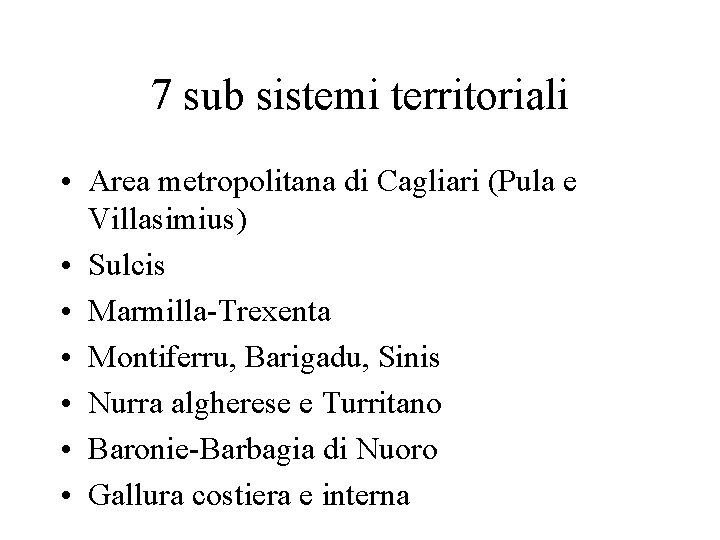 7 sub sistemi territoriali

• Area metropolitana di Cagliari (Pula e Villasimius)
• Sulcis
• Marmilla-Trexenta
• Montiferru, Barigadu, Sinis
• Nurra algherese e Turritano
• Baronie-Barbagia di Nuoro
• Gallura costiera e interna